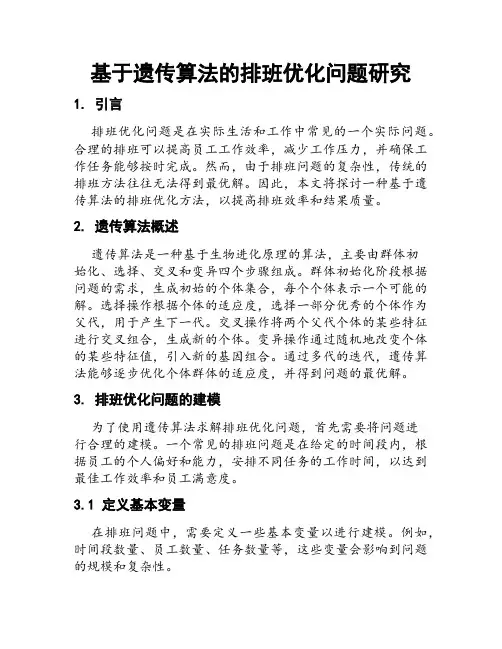 基于遗传算法的排班优化问题研究

1. 引言

排班优化问题是在实际生活和工作中常见的一个实际问题。合理的排班可以提高员工工作效率，减少工作压力，并确保工作任务能够按时完成。然而，由于排班问题的复杂性，传统的排班方法往往无法得到最优解。因此，本文将探讨一种基于遗传算法的排班优化方法，以提高排班效率和结果质量。

2. 遗传算法概述

遗传算法是一种基于生物进化原理的算法，主要由群体初始化、选择、交叉和变异四个步骤组成。群体初始化阶段根据问题的需求，生成初始的个体集合，每个个体表示一个可能的解。选择操作根据个体的适应度，选择一部分优秀的个体作为父代，用于产生下一代。交叉操作将两个父代个体的某些特征进行交叉组合，生成新的个体。变异操作通过随机地改变个体的某些特征值，引入新的基因组合。通过多代的迭代，遗传算法能够逐步优化个体群体的适应度，并得到问题的最优解。

3. 排班优化问题的建模

为了使用遗传算法求解排班优化问题，首先需要将问题进行合理的建模。一个常见的排班问题是在给定的时间段内，根据员工的个人偏好和能力，安排不同任务的工作时间，以达到最佳工作效率和员工满意度。

3.1 定义基本变量

在排班问题中，需要定义一些基本变量以进行建模。例如，时间段数量、员工数量、任务数量等，这些变量会影响到问题的规模和复杂性。